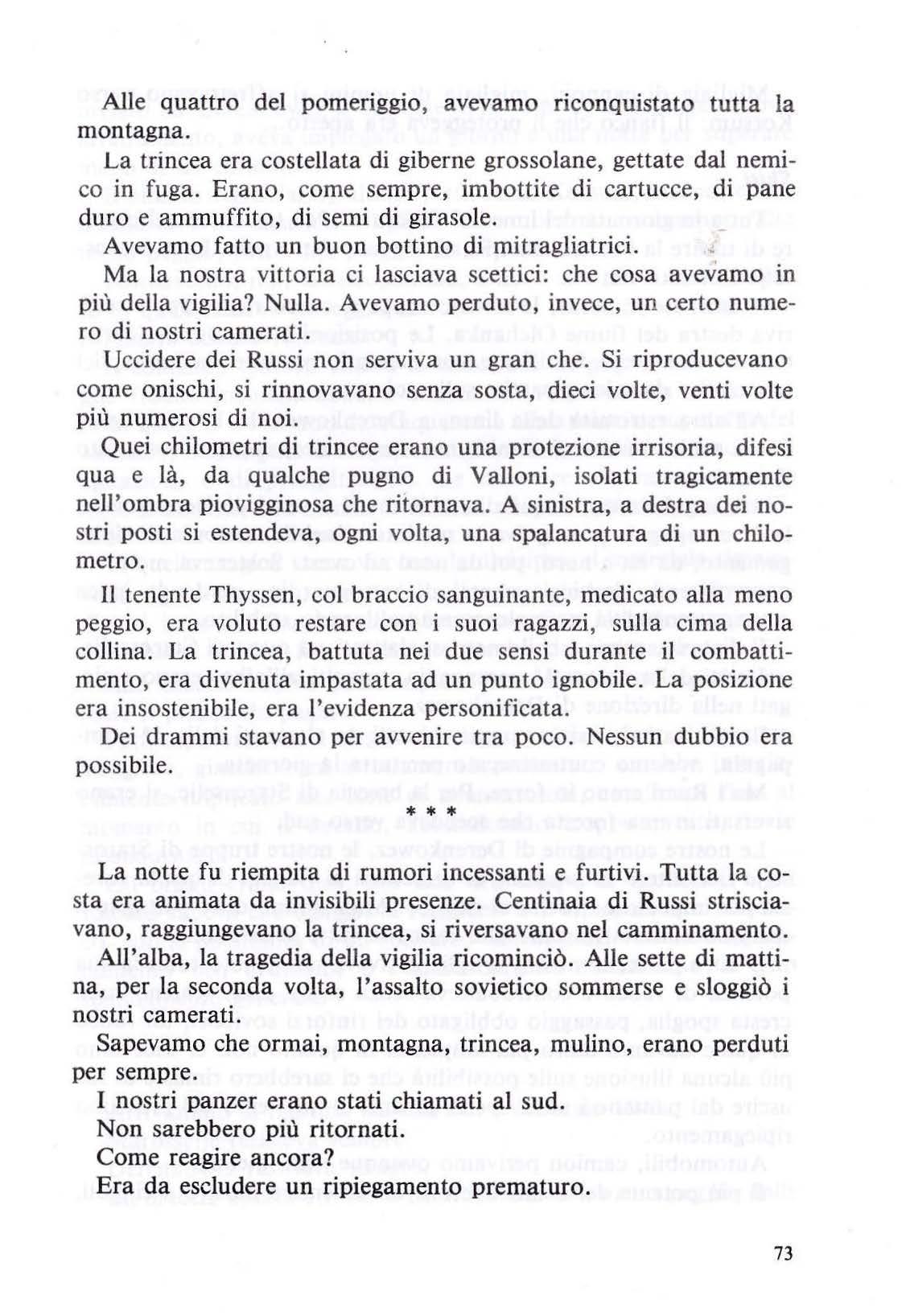 Alle quattro del pomeriggio, avevamo riconquistato tutta la montagna.

La trincea era costellata di giberne grossolane, gettate dal nemico in fuga. Erano, come sempre, imbottite di cartucce, di pane duro e ammuffito, di semi di girasole.

Avevamo fatto un buon bottino di mitragliatrici.

Ma la nostra vittoria ci lasciava scettici: che cosa avevamo in più della vigilia? Nulla. Avevamo perduto, invece, un certo numero di nostri camerati.

Uccidere dei Russi non serviva un gran che. Si riproducevano come onischi, si rinnovavano senza sosta, dieci volte, venti volte più numerosi di noi.

Quei chilometri di trincee erano una protezione irrisoria, difesi qua e là, da qualche pugno di Valloni, isolati tragicamente nell'ombra piovigginosa che ritornava. A sinistra, a destra dei nostri posti si estendeva, ogni volta, una spalancatura di un chilometro.

Il tenente Thyssen, col braccio sanguinante, medicato alla meno peggio, era voluto restare con i suoi ragazzi, sulla cima della collina. La trincea, battuta nei due sensi durante il combattimento, era divenuta impastata ad un punto ignobile. La posizione era insostenibile, era l'evidenza personificata.

Dei drammi stavano per avvenire tra poco. Nessun dubbio era possibile.

* * *

La notte fu riempita di rumori incessanti e furtivi. Tutta la costa era animata da invisibili presenze. Centinaia di Russi strisciavano, raggiungevano la trincea, si riversavano nel camminamento.

All'alba, la tragedia della vigilia ricominciò. Alle sette di mattina, per la seconda volta, l'assalto sovietico sommerse e sloggiò i nostri camerati.

Sapevamo che ormai, montagna, trincea, mulino, erano perduti per sempre.

I nostri panzer erano stati chiamati al sud.

Non sarebbero più ritornati.

Come reagire ancora?

Era da escludere un ripiegamento prematuro.

73